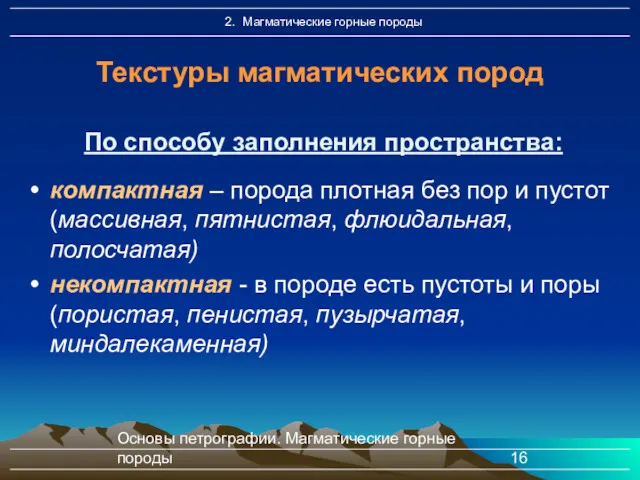 2. Магматические горные породы

Текстуры магматических пород

По способу заполнения пространства:

• компактная – порода плотная без пор и пустот (массивная, пятнистая, флюидальная, полосчатая)
• некомпактная - в породе есть пустоты и поры (пористая, пенистая, пузырчатая, миндалекаменная)

Основы петрографии. Магматические горные породы

16